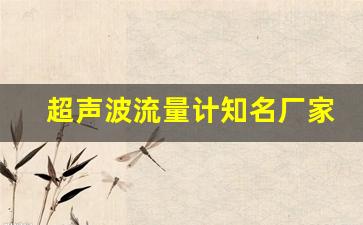 超声波流量计知名厂家